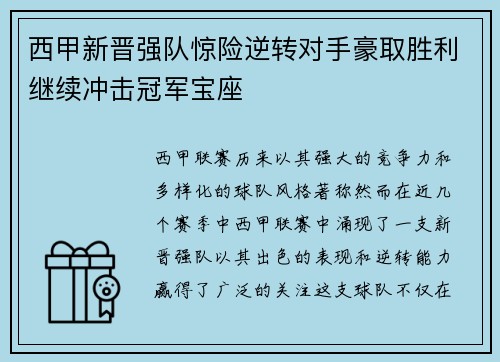 西甲新晋强队惊险逆转对手豪取胜利继续冲击冠军宝座

西甲联赛历来以其强大的竞争力和多样化的球队风格著称然而在近几个赛季中西甲联赛中涌现了一支新晋强队以其出色的表现和逆转能力赢得了广泛的关注这支球队不仅在